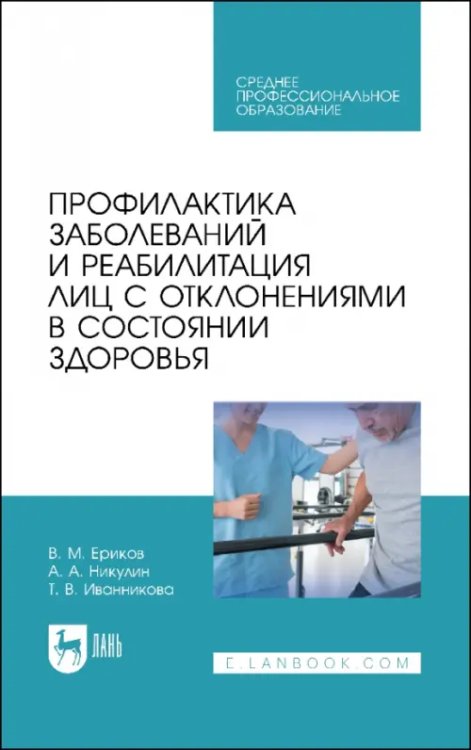 СРЕДНЕЕ ПРОФЕССИОНАЛЬНОЕ ОБРАЗОВАНИЕ

ПРОФИЛАКТИКА ЗАБОЛЕВАНИЙ И РЕАБИЛИТАЦИЯ ЛИЦ С ОТКЛОНЕНИЯМИ В СОСТОЯНИИ ЗДОРОВЬЯ

В. М. Ериков
А. А. Никулин
Т. В. Иванникова

ЛАНЬ

E.LANBOOK.COM